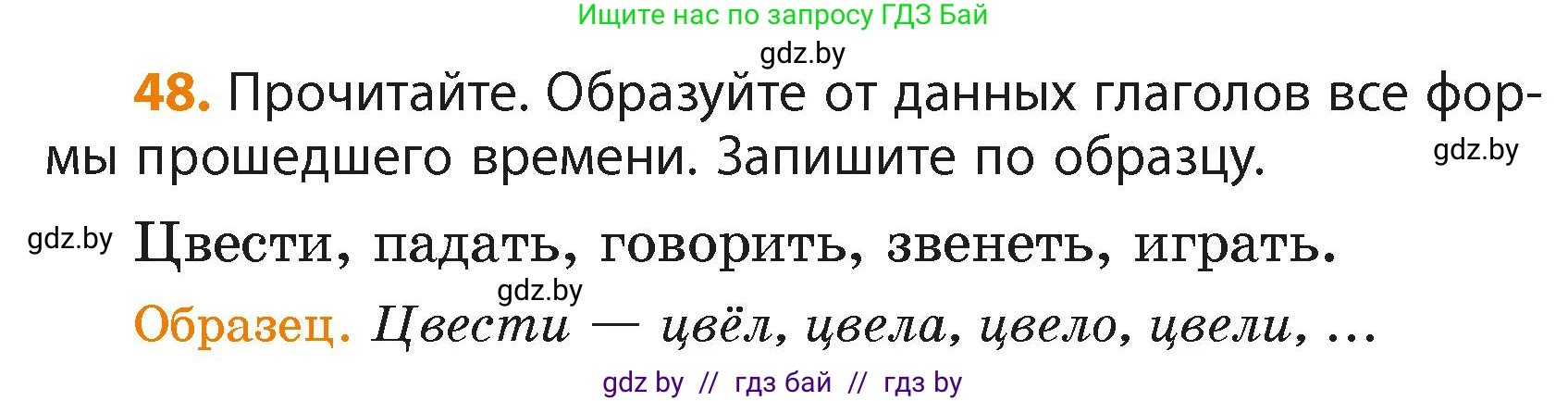 Ищите нас по запросу ГДЗ Бай

gdz.by

48. Прочитайте. Образуйте от данных глаголов все формы прошедшего времени. Запишите по образцу.

gdz.by

gdz.by

Цвести, падать, говорить, звенеть, играть.

gdz.by

Образец. Цвести — цвёл, цвела, цвело, цвели, ...

gdz by // гдз бай // гдз by